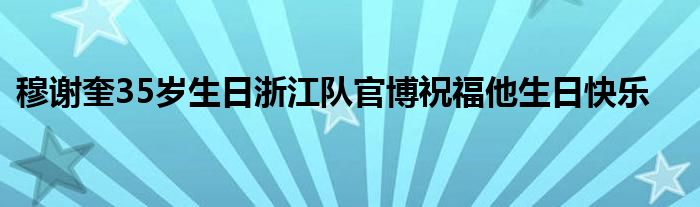 穆谢奎35岁生日浙江队官博祝福他生日快乐